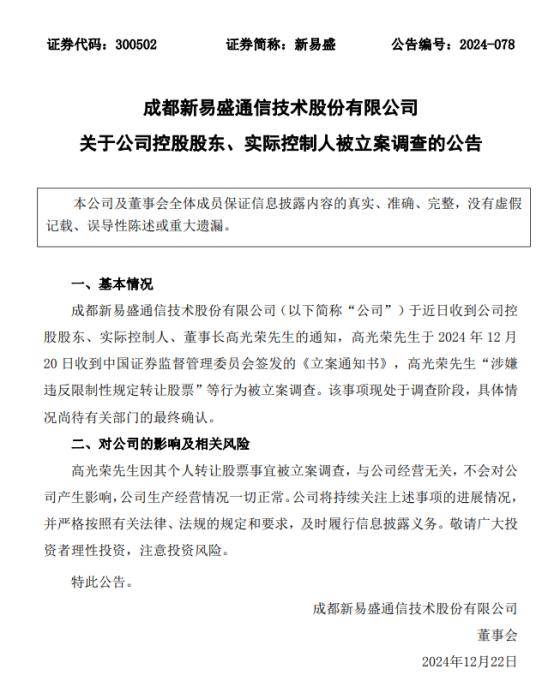 证券代码：300502　　证券简称：新易盛　　公告编号：2024-078

成都新易盛通信技术股份有限公司
关于公司控股股东、实际控制人被立案调查的公告

本公司及董事会全体成员保证信息披露内容的真实、准确、完整，没有虚假记载、误导性陈述或重大遗漏。

一、基本情况

成都新易盛通信技术股份有限公司（以下简称“公司”）于近日收到公司控股股东、实际控制人、董事长高光荣先生的通知，高光荣先生于 2024 年 12 月 20 日收到中国证券监督管理委员会签发的《立案通知书》，高光荣先生“涉嫌违反限制性规定转让股票”等行为被立案调查。该事项现处于调查阶段，具体情况尚待有关部门的最终确认。

二、对公司的影响及相关风险

高光荣先生因其个人转让股票事宜被立案调查，与公司经营无关，不会对公司产生影响，公司生产经营情况一切正常。公司将持续关注上述事项的进展情况，并严格按照有关法律、法规的规定和要求，及时履行信息披露义务。敬请广大投资者理性投资，注意投资风险。

特此公告。

成都新易盛通信技术股份有限公司
董事会
2024年12月22日